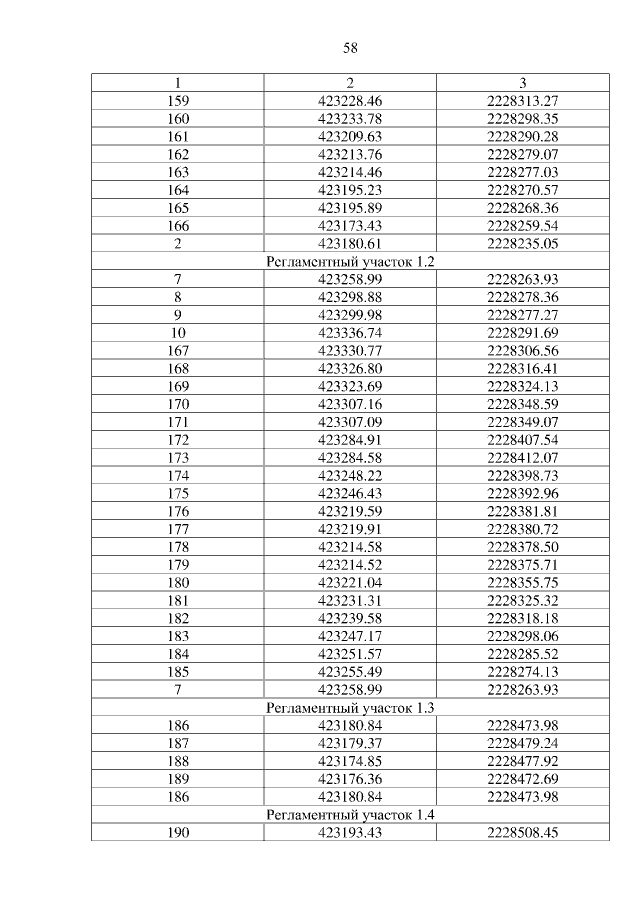 58

| 1 | 2 | 3 |
|---|---|---|
| 159 | 423228.46 | 2228313.27 |
| 160 | 423233.78 | 2228298.35 |
| 161 | 423209.63 | 2228290.28 |
| 162 | 423213.76 | 2228279.07 |
| 163 | 423214.46 | 2228277.03 |
| 164 | 423195.23 | 2228270.57 |
| 165 | 423195.89 | 2228268.36 |
| 166 | 423173.43 | 2228259.54 |
| 2 | 423180.61 | 2228235.05 |
| Регламентный участок 1.2 | | |
| 7 | 423258.99 | 2228263.93 |
| 8 | 423298.88 | 2228278.36 |
| 9 | 423299.98 | 2228277.27 |
| 10 | 423336.74 | 2228291.69 |
| 167 | 423330.77 | 2228306.56 |
| 168 | 423326.80 | 2228316.41 |
| 169 | 423323.69 | 2228324.13 |
| 170 | 423307.16 | 2228348.59 |
| 171 | 423307.09 | 2228349.07 |
| 172 | 423284.91 | 2228407.54 |
| 173 | 423284.58 | 2228412.07 |
| 174 | 423248.22 | 2228398.73 |
| 175 | 423246.43 | 2228392.96 |
| 176 | 423219.59 | 2228381.81 |
| 177 | 423219.91 | 2228380.72 |
| 178 | 423214.58 | 2228378.50 |
| 179 | 423214.52 | 2228375.71 |
| 180 | 423221.04 | 2228355.75 |
| 181 | 423231.31 | 2228325.32 |
| 182 | 423239.58 | 2228318.18 |
| 183 | 423247.17 | 2228298.06 |
| 184 | 423251.57 | 2228285.52 |
| 185 | 423255.49 | 2228274.13 |
| 7 | 423258.99 | 2228263.93 |
| Регламентный участок 1.3 | | |
| 186 | 423180.84 | 2228473.98 |
| 187 | 423179.37 | 2228479.24 |
| 188 | 423174.85 | 2228477.92 |
| 189 | 423176.36 | 2228472.69 |
| 186 | 423180.84 | 2228473.98 |
| Регламентный участок 1.4 | | |
| 190 | 423193.43 | 2228508.45 |